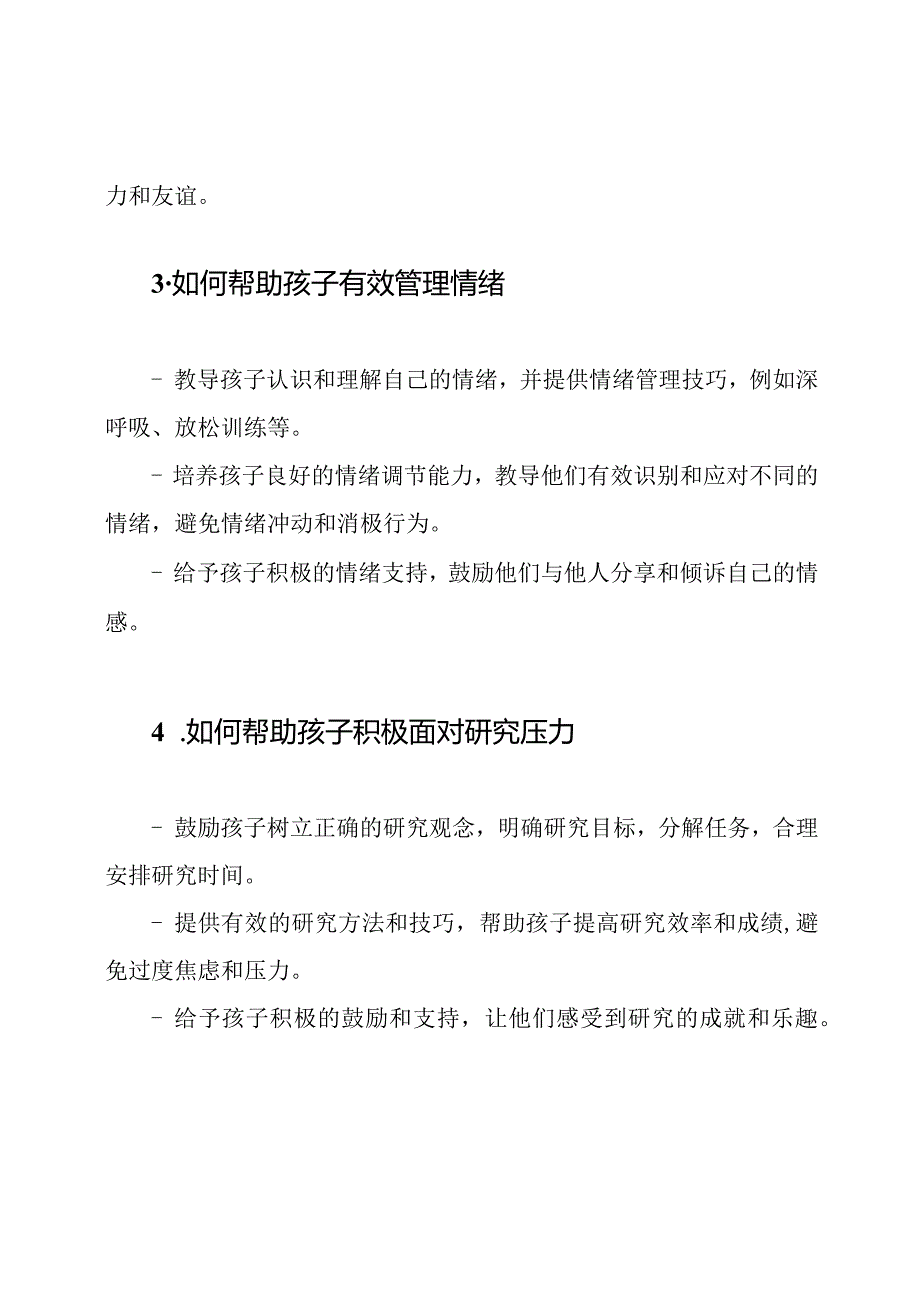 力和友谊。

3·如何帮助孩子有效管理情绪

- 教导孩子认识和理解自己的情绪，并提供情绪管理技巧，例如深呼吸、放松训练等。

- 培养孩子良好的情绪调节能力，教导他们有效识别和应对不同的情绪，避免情绪冲动和消极行为。

- 给予孩子积极的情绪支持，鼓励他们与他人分享和倾诉自己的情感。

4 .如何帮助孩子积极面对研究压力

- 鼓励孩子树立正确的研究观念，明确研究目标，分解任务，合理安排研究时间。

- 提供有效的研究方法和技巧，帮助孩子提高研究效率和成绩，避免过度焦虑和压力。

- 给予孩子积极的鼓励和支持，让他们感受到研究的成就和乐趣。